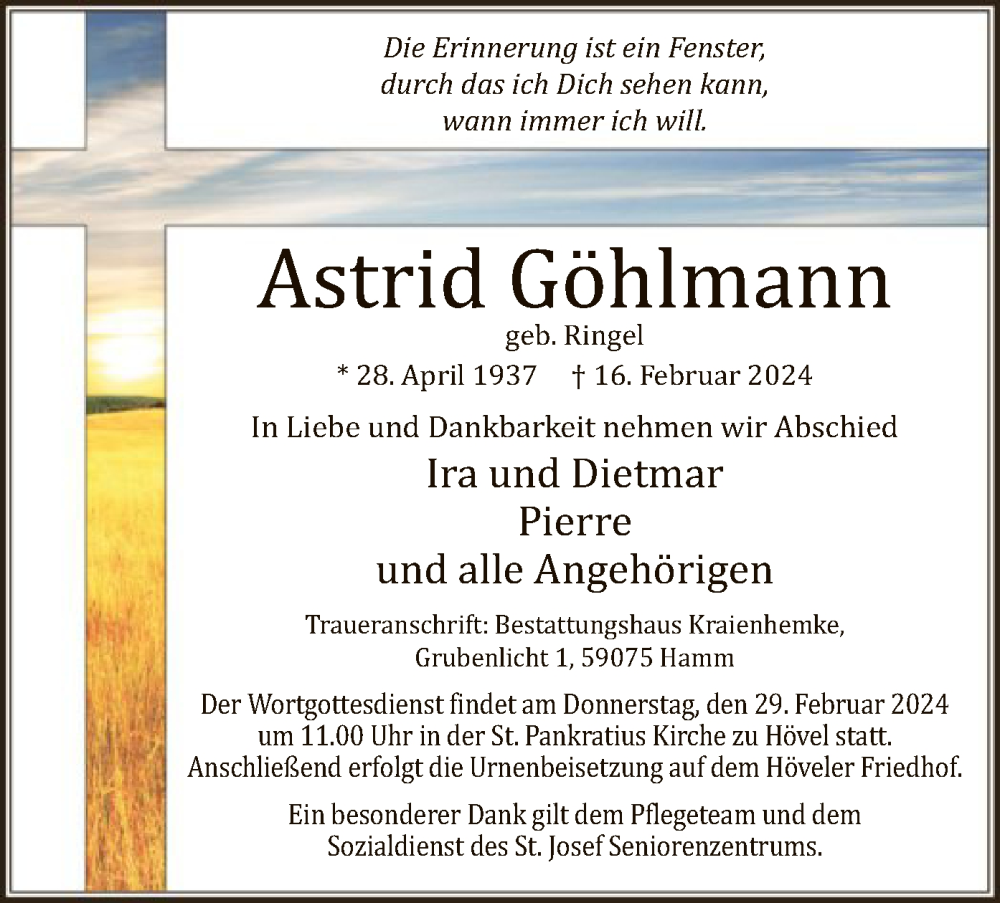 Die Erinnerung ist ein Fenster,
durch das ich Dich sehen kann,
wann immer ich will.

Astrid Göhlmann

geb. Ringel

* 28. April 1937 † 16. Februar 2024

In Liebe und Dankbarkeit nehmen wir Abschied

Ira und Dietmar
Pierre
und alle Angehörigen

Traueranschrift: Bestattungshaus Kraienhemke,
Grubenlicht 1, 59075 Hamm

Der Wortgottesdienst findet am Donnerstag, den 29. Februar 2024 um 11.00 Uhr in der St. Pankratius Kirche zu Hövel statt. Anschließend erfolgt die Urnenbeisetzung auf dem Höveler Friedhof.

Ein besonderer Dank gilt dem Pflegeteam und dem Sozialdienst des St. Josef Seniorenzentrums.